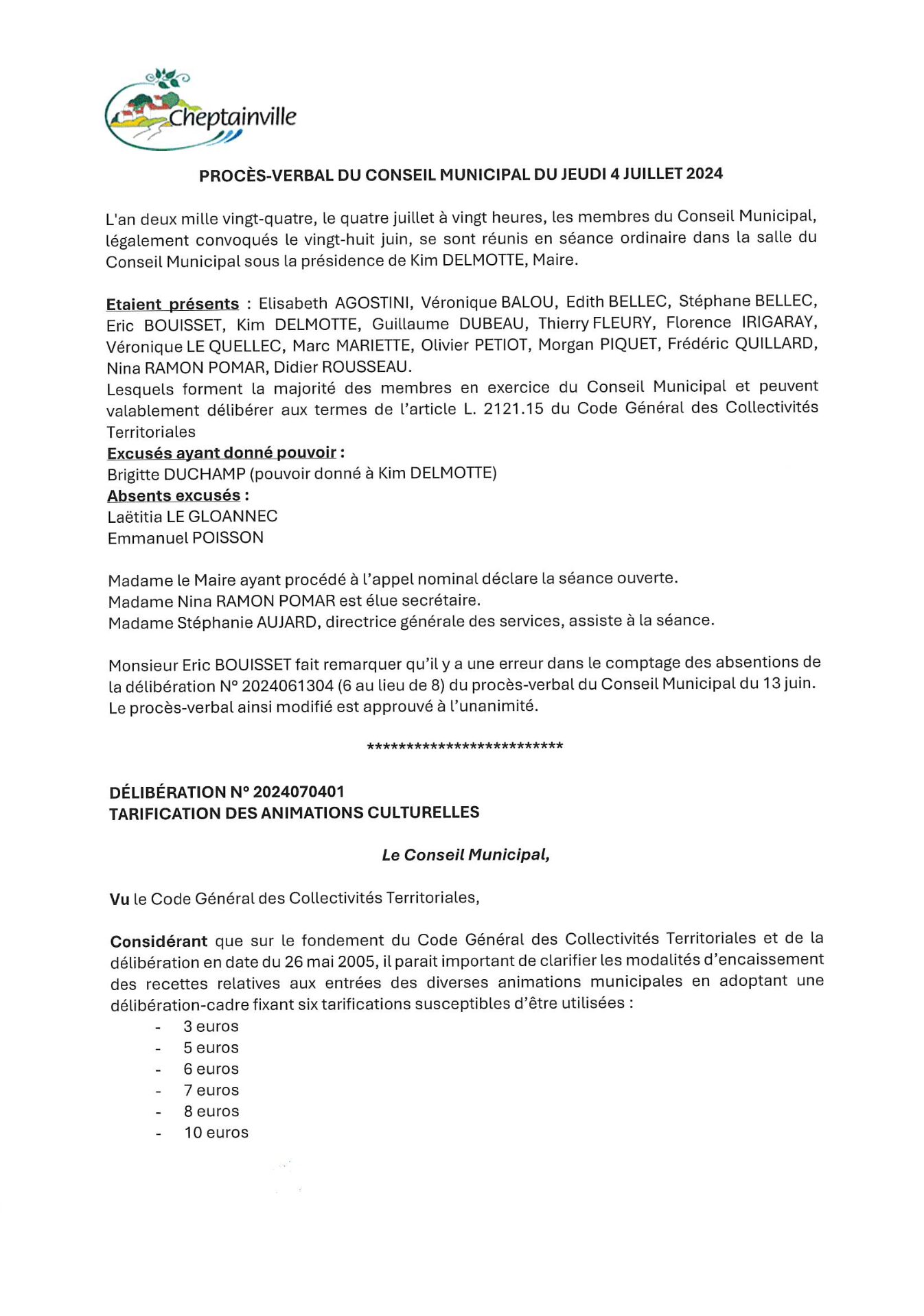 Cheptainville

PROCÈS-VERBAL DU CONSEIL MUNICIPAL DU JEUDI 4 JUILLET 2024

L'an deux mille vingt-quatre, le quatre juillet à vingt heures, les membres du Conseil Municipal, légalement convoqués le vingt-huit juin, se sont réunis en séance ordinaire dans la salle du Conseil Municipal sous la présidence de Kim DELMOTTE, Maire.

Etaient présents : Elisabeth AGOSTINI, Véronique BALOU, Edith BELLEC, Stéphane BELLEC, Eric BOUISSET, Kim DELMOTTE, Guillaume DUBEAU, Thierry FLEURY, Florence IRIGARAY, Véronique LE QUELLEC, Marc MARIETTE, Olivier PETIOT, Morgan PIQUET, Frédéric QUILLARD, Nina RAMON POMAR, Didier ROUSSEAU.
Lesquels forment la majorité des membres en exercice du Conseil Municipal et peuvent valablement délibérer aux termes de l'article L. 2121.15 du Code Général des Collectivités Territoriales
Excusés ayant donné pouvoir :
Brigitte DUCHAMP (pouvoir donné à Kim DELMOTTE)
Absents excusés :
Laëtitia LE GLOANNEC
Emmanuel POISSON

Madame le Maire ayant procédé à l'appel nominal déclare la séance ouverte.
Madame Nina RAMON POMAR est élue secrétaire.
Madame Stéphanie AUJARD, directrice générale des services, assiste à la séance.

Monsieur Eric BOUISSET fait remarquer qu'il y a une erreur dans le comptage des absentions de la délibération N° 2024061304 (6 au lieu de 8) du procès-verbal du Conseil Municipal du 13 juin.
Le procès-verbal ainsi modifié est approuvé à l'unanimité.

**************************

DÉLIBÉRATION N° 2024070401
TARIFICATION DES ANIMATIONS CULTURELLES

Le Conseil Municipal,

Vu le Code Général des Collectivités Territoriales,

Considérant que sur le fondement du Code Général des Collectivités Territoriales et de la délibération en date du 26 mai 2005, il parait important de clarifier les modalités d'encaissement des recettes relatives aux entrées des diverses animations municipales en adoptant une délibération-cadre fixant six tarifications susceptibles d'être utilisées :
- 3 euros
- 5 euros
- 6 euros
- 7 euros
- 8 euros
- 10 euros